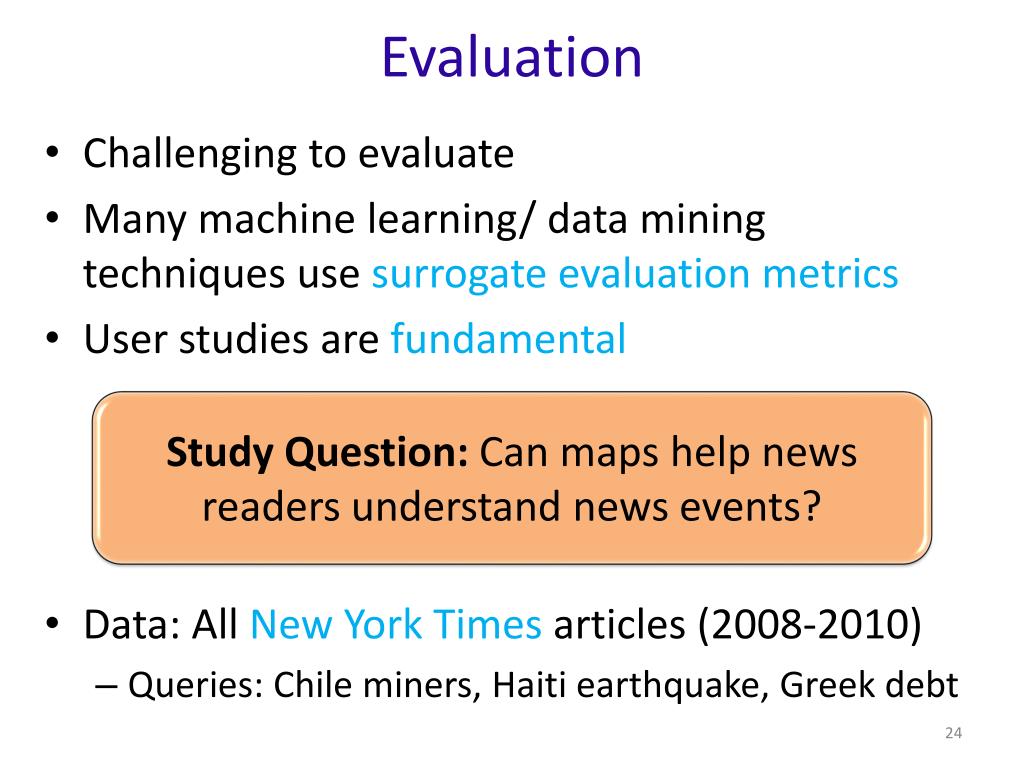 Evaluation

• Challenging to evaluate
• Many machine learning/ data mining techniques use surrogate evaluation metrics
• User studies are fundamental

Study Question: Can maps help news readers understand news events?

• Data: All New York Times articles (2008-2010)
– Queries: Chile miners, Haiti earthquake, Greek debt

24